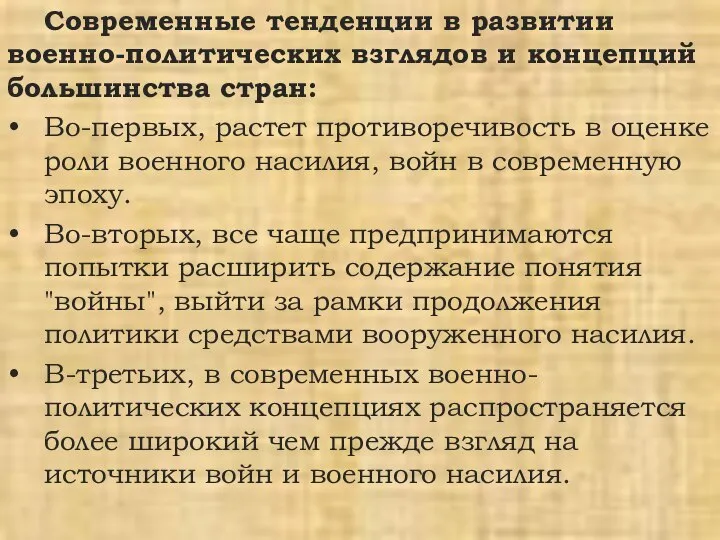 Современные тенденции в развитии военно-политических взглядов и концепций большинства стран:

• Во-первых, растет противоречивость в оценке роли военного насилия, войн в современную эпоху.

• Во-вторых, все чаще предпринимаются попытки расширить содержание понятия "войны", выйти за рамки продолжения политики средствами вооруженного насилия.

• В-третьих, в современных военно-политических концепциях распространяется более широкий чем прежде взгляд на источники войн и военного насилия.